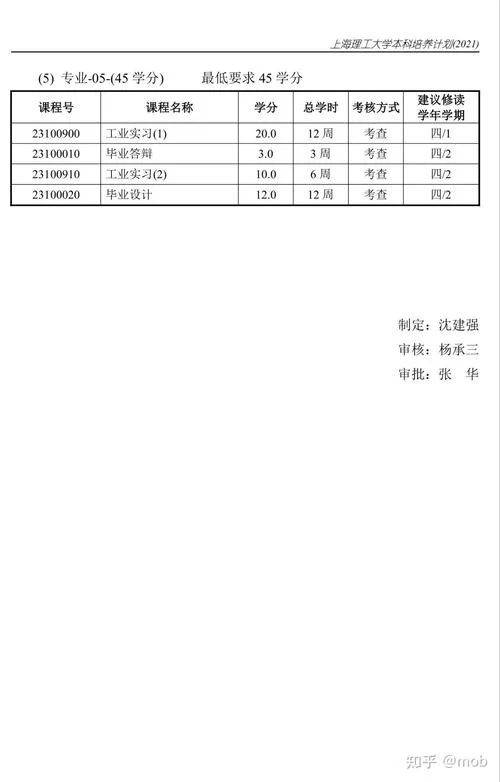 上海理工大学本科培养计划(2021)

(5) 专业-05-(45 学分)　　最低要求 45 学分

| 课程号 | 课程名称 | 学分 | 总学时 | 考核方式 | 建议修读学年学期 |
|---|---|---|---|---|---|
| 23100900 | 工业实习(1) | 20.0 | 12 周 | 考查 | 四/1 |
| 23100010 | 毕业答辩 | 3.0 | 3 周 | 考查 | 四/2 |
| 23100910 | 工业实习(2) | 10.0 | 6 周 | 考查 | 四/2 |
| 23100020 | 毕业设计 | 12.0 | 12 周 | 考查 | 四/2 |

制定：沈建强
审核：杨承三
审批：张　华

知乎 @mob